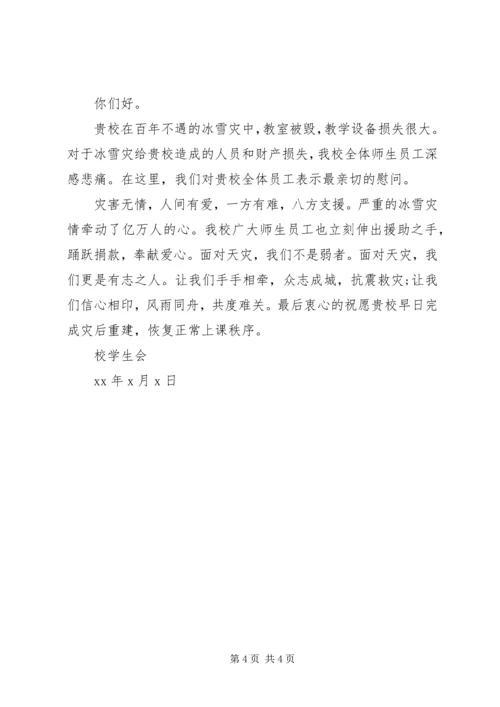 你们好。

贵校在百年不遇的冰雪灾中,教室被毁,教学设备损失很大。对于冰雪灾给贵校造成的人员和财产损失,我校全体师生员工深感悲痛。在这里,我们对贵校全体员工表示最亲切的慰问。

灾害无情,人间有爱,一方有难,八方支援。严重的冰雪灾情牵动了亿万人的心。我校广大师生员工也立刻伸出援助之手,踊跃捐款,奉献爱心。面对天灾,我们不是弱者。面对天灾,我们更是有志之人。让我们手手相牵,众志成城,抗震救灾;让我们信心相印,风雨同舟,共度难关。最后衷心的祝愿贵校早日完成灾后重建,恢复正常上课秩序。

校学生会

xx 年 x 月 x 日

第 4 页 共 4 页